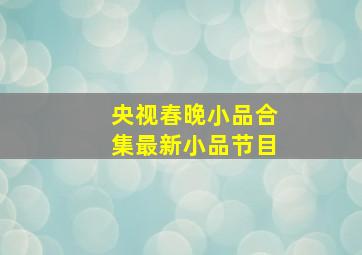 央视春晚小品合集最新小品节目